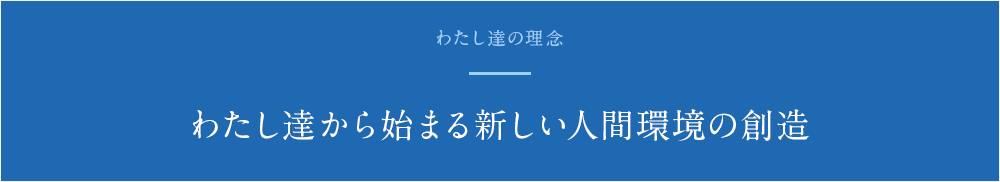 わたし達の理念

わたし達から始まる新しい人間環境の創造